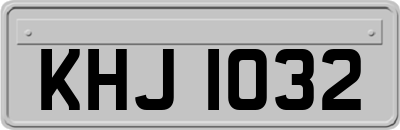 KHJ 1032